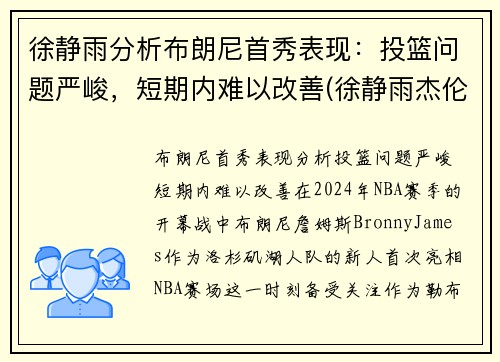 徐静雨分析布朗尼首秀表现：投篮问题严峻，短期内难以改善(徐静雨杰伦

布朗尼首秀表现分析投篮问题严峻短期内难以改善在2024年NBA赛季的开幕战中布朗尼詹姆斯BronnyJames作为洛杉矶湖人队的新人首次亮相NBA赛场这一时刻备受关注作为勒布